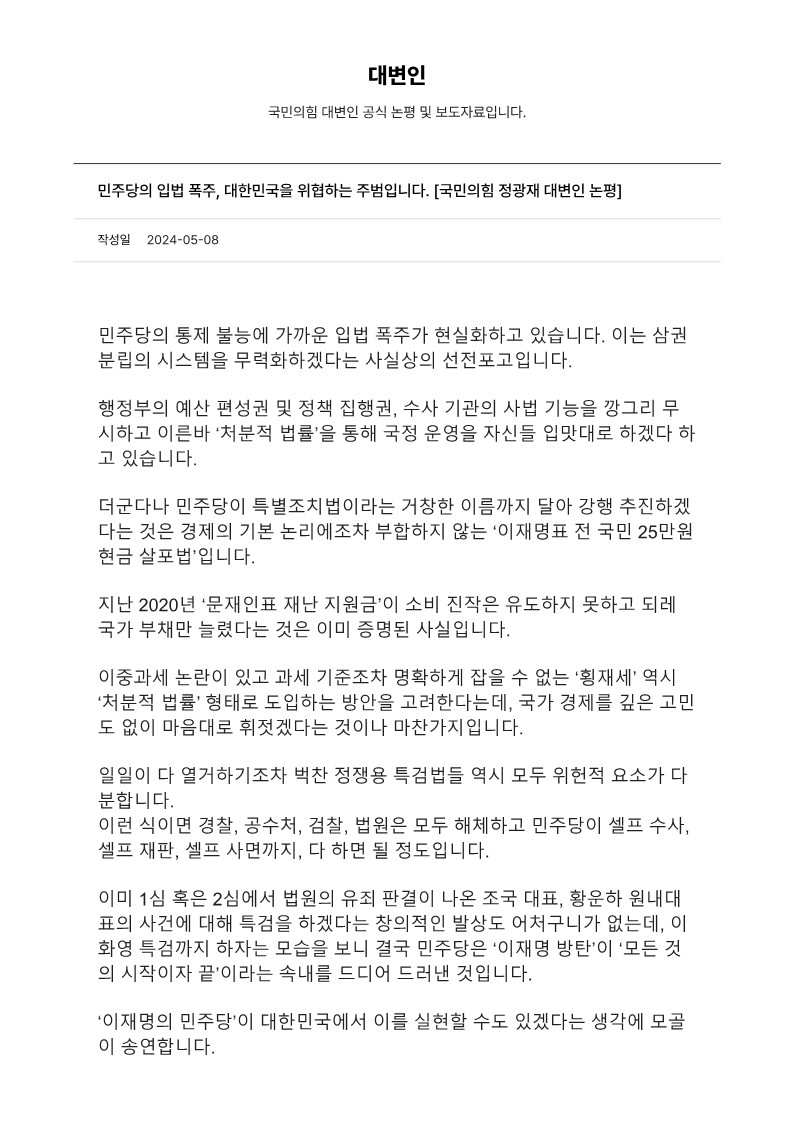 대변인

국민의힘 대변인 공식 논평 및 보도자료입니다.

민주당의 입법 폭주, 대한민국을 위협하는 주범입니다. [국민의힘 정광재 대변인 논평]

작성일 2024-05-08

민주당의 통제 불능에 가까운 입법 폭주가 현실화하고 있습니다. 이는 삼권분립의 시스템을 무력화하겠다는 사실상의 선전포고입니다.

행정부의 예산 편성권 및 정책 집행권, 수사 기관의 사법 기능을 깡그리 무시하고 이른바 ‘처분적 법률’을 통해 국정 운영을 자신들 입맛대로 하겠다 하고 있습니다.

더군다나 민주당이 특별조치법이라는 거창한 이름까지 달아 강행 추진하겠다는 것은 경제의 기본 논리에조차 부합하지 않는 ‘이재명표 전 국민 25만원 현금 살포법’입니다.

지난 2020년 ‘문재인표 재난 지원금’이 소비 진작은 유도하지 못하고 되레 국가 부채만 늘렸다는 것은 이미 증명된 사실입니다.

이중과세 논란이 있고 과세 기준조차 명확하게 잡을 수 없는 ‘횡재세’ 역시 ‘처분적 법률’ 형태로 도입하는 방안을 고려한다는데, 국가 경제를 깊은 고민도 없이 마음대로 휘젓겠다는 것이나 마찬가지입니다.

일일이 다 열거하기조차 벅찬 정쟁용 특검법들 역시 모두 위헌적 요소가 다분합니다.
이런 식이면 경찰, 공수처, 검찰, 법원은 모두 해체하고 민주당이 셀프 수사, 셀프 재판, 셀프 사면까지, 다 하면 될 정도입니다.

이미 1심 혹은 2심에서 법원의 유죄 판결이 나온 조국 대표, 황운하 원내대표의 사건에 대해 특검을 하겠다는 창의적인 발상도 어처구니가 없는데, 이화영 특검까지 하자는 모습을 보니 결국 민주당은 ‘이재명 방탄’이 ‘모든 것의 시작이자 끝’이라는 속내를 드디어 드러낸 것입니다.

‘이재명의 민주당’이 대한민국에서 이를 실현할 수도 있겠다는 생각에 모골이 송연합니다.